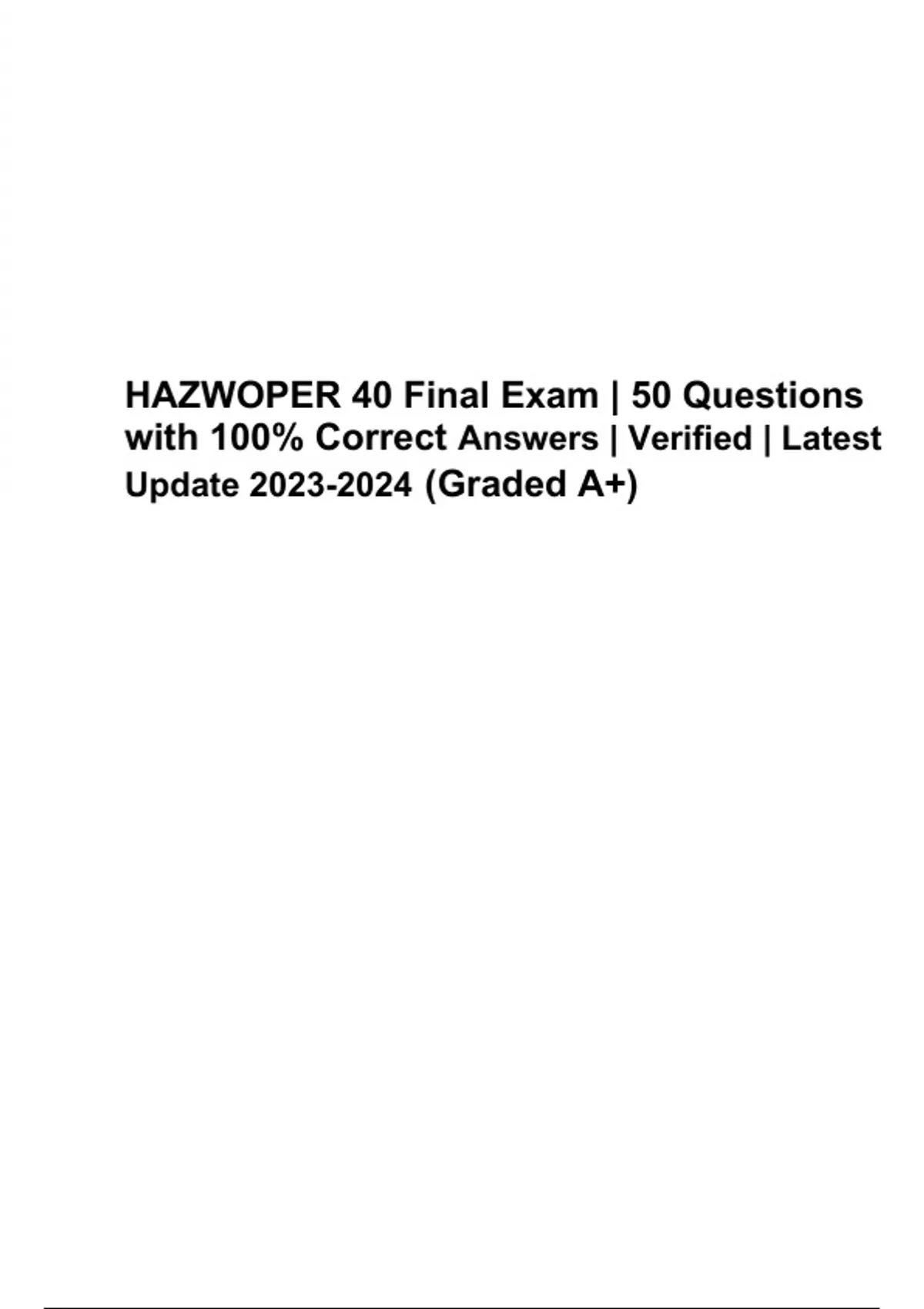 HAZWOPER 40 Final Exam | 50 Questions with 100% Correct Answers | Verified | Latest Update 2023-2024 (Graded A+)